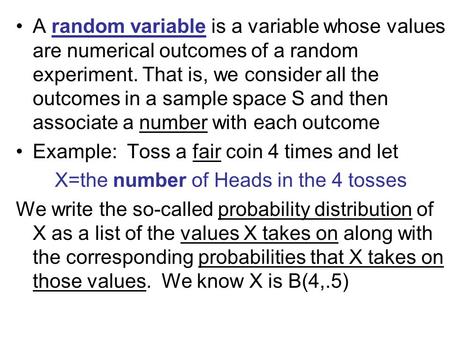 • A random variable is a variable whose values are numerical outcomes of a random experiment. That is, we consider all the outcomes in a sample space S and then associate a number with each outcome

• Example: Toss a fair coin 4 times and let

X=the number of Heads in the 4 tosses

We write the so-called probability distribution of X as a list of the values X takes on along with the corresponding probabilities that X takes on those values. We know X is B(4,.5)